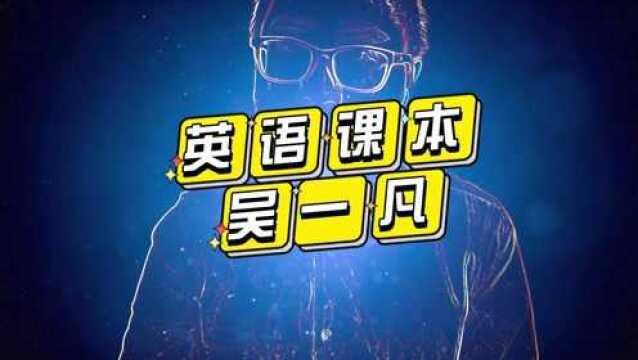 英语课本
吴一凡